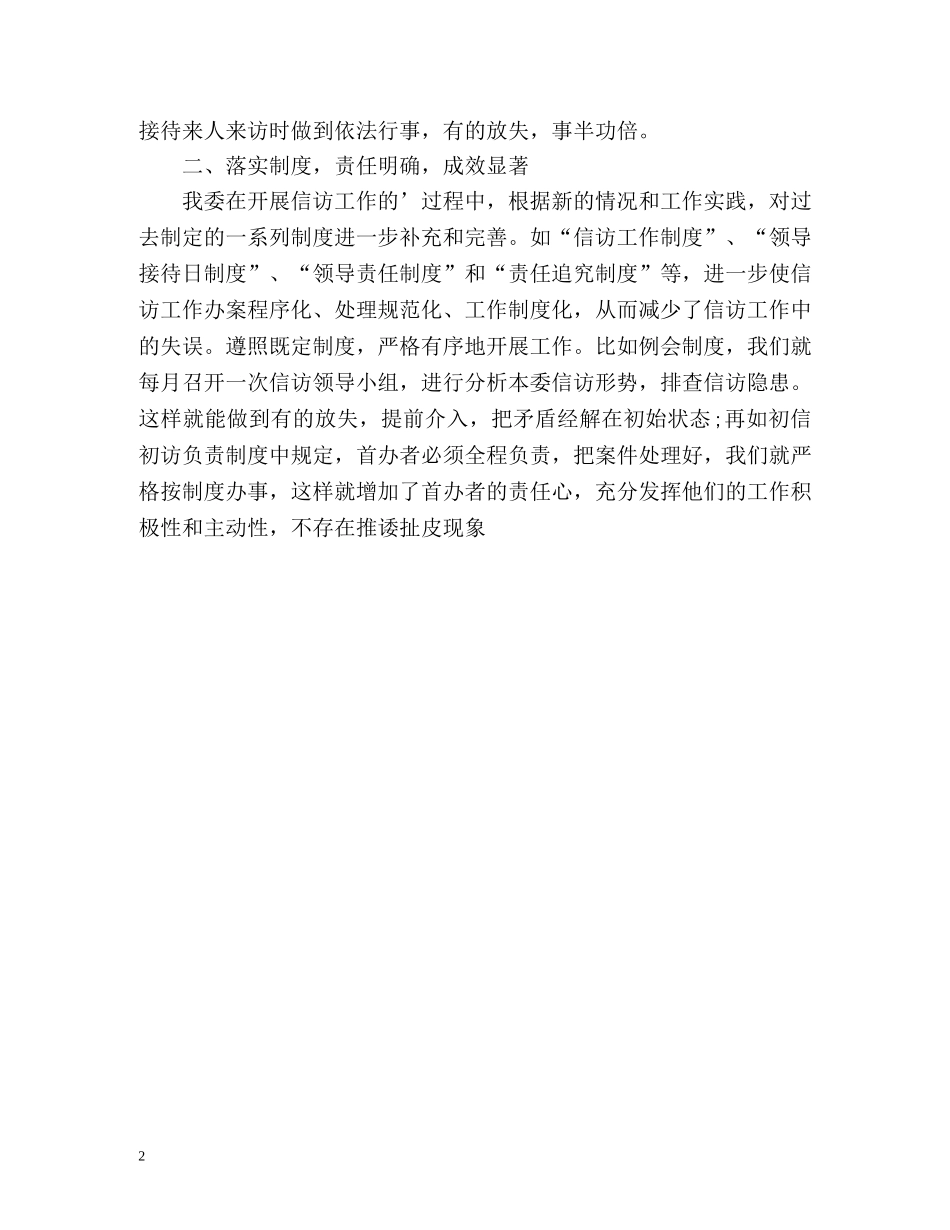 接待来人来访时做到依法行事，有的放失，事半功倍。

二、落实制度，责任明确，成效显著

我委在开展信访工作的’过程中，根据新的情况和工作实践，对过去制定的一系列制度进一步补充和完善。如“信访工作制度”、“领导接待日制度”、“领导责任制度”和“责任追究制度”等，进一步使信访工作办案程序化、处理规范化、工作制度化，从而减少了信访工作中的失误。遵照既定制度，严格有序地开展工作。比如例会制度，我们就每月召开一次信访领导小组，进行分析本委信访形势，排查信访隐患。这样就能做到有的放失，提前介入，把矛盾经解在初始状态;再如初信初访负责制度中规定，首办者必须全程负责，把案件处理好，我们就严格按制度办事，这样就增加了首办者的责任心，充分发挥他们的工作积极性和主动性，不存在推诿扯皮现象

2